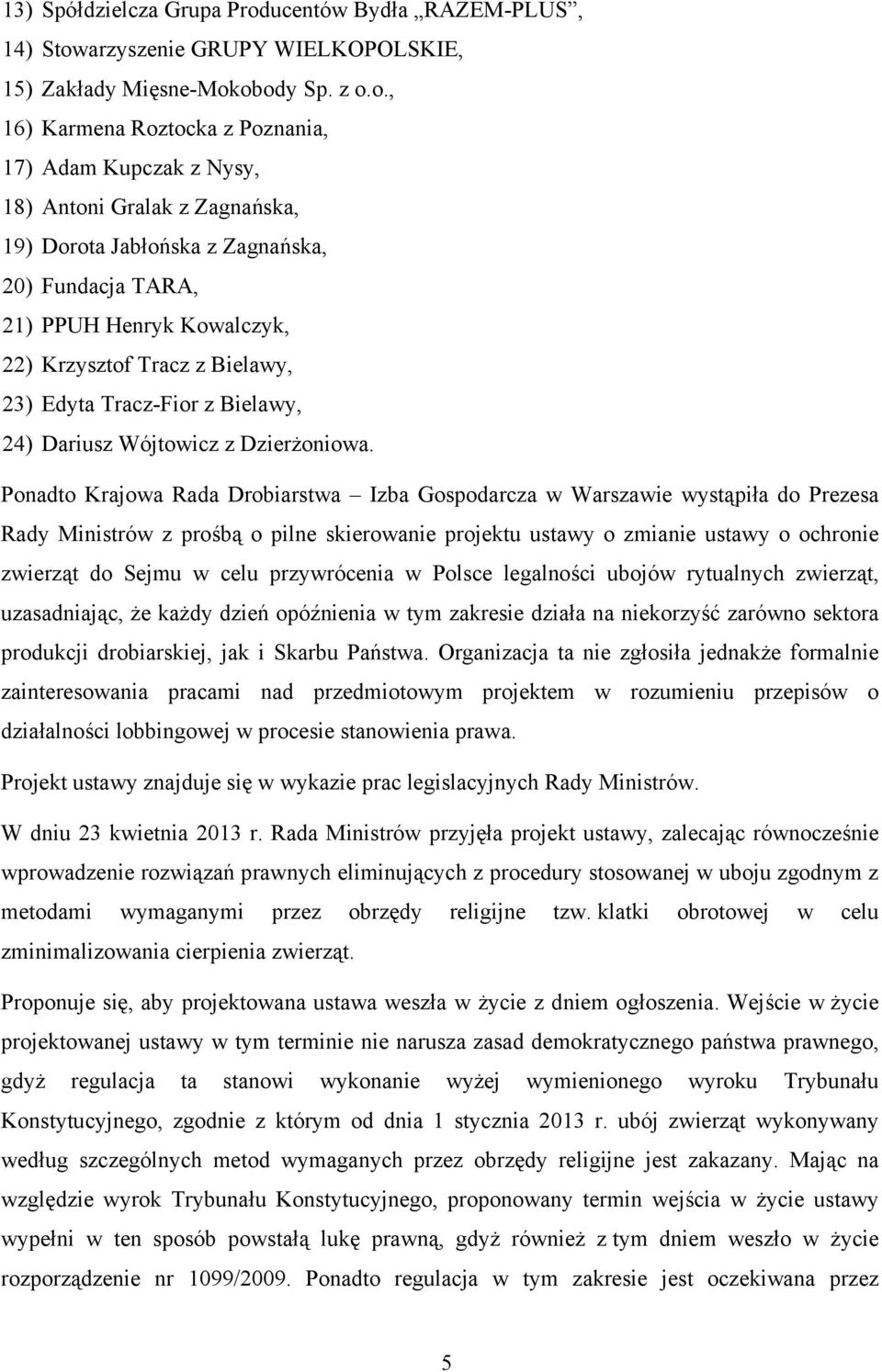 13) Spółdzielcza Grupa Producentów Bydła „RAZEM-PLUS”,
14) Stowarzyszenie GRUPY WIELKOPOLSKIE,
15) Zakłady Mięsne-Mokobody Sp. z o.o.,
16) Karmena Roztocka z Poznania,
17) Adam Kupczak z Nysy,
18) Antoni Gralak z Zagnańska,
19) Dorota Jabłońska z Zagnańska,
20) Fundacja TARA,
21) PPUH Henryk Kowalczyk,
22) Krzysztof Tracz z Bielawy,
23) Edyta Tracz-Fior z Bielawy,
24) Dariusz Wójtowicz z Dzierżoniowa.

Ponadto Krajowa Rada Drobiarstwa – Izba Gospodarcza w Warszawie wystąpiła do Prezesa Rady Ministrów z prośbą o pilne skierowanie projektu ustawy o zmianie ustawy o ochronie zwierząt do Sejmu w celu przywrócenia w Polsce legalności ubojów rytualnych zwierząt, uzasadniając, że każdy dzień opóźnienia w tym zakresie działa na niekorzyść zarówno sektora produkcji drobiarskiej, jak i Skarbu Państwa. Organizacja ta nie zgłosiła jednakże formalnie zainteresowania pracami nad przedmiotowym projektem w rozumieniu przepisów o działalności lobbingowej w procesie stanowienia prawa.

Projekt ustawy znajduje się w wykazie prac legislacyjnych Rady Ministrów.

W dniu 23 kwietnia 2013 r. Rada Ministrów przyjęła projekt ustawy, zalecając równocześnie wprowadzenie rozwiązań prawnych eliminujących z procedury stosowanej w uboju zgodnym z metodami wymaganymi przez obrzędy religijne tzw. klatki obrotowej w celu zminimalizowania cierpienia zwierząt.

Proponuje się, aby projektowana ustawa weszła w życie z dniem ogłoszenia. Wejście w życie projektowanej ustawy w tym terminie nie narusza zasad demokratycznego państwa prawnego, gdyż regulacja ta stanowi wykonanie wyżej wymienionego wyroku Trybunału Konstytucyjnego, zgodnie z którym od dnia 1 stycznia 2013 r. ubój zwierząt wykonywany według szczególnych metod wymaganych przez obrzędy religijne jest zakazany. Mając na względzie wyrok Trybunału Konstytucyjnego, proponowany termin wejścia w życie ustawy wypełni w ten sposób powstałą lukę prawną, gdyż również z tym dniem weszło w życie rozporządzenie nr 1099/2009. Ponadto regulacja w tym zakresie jest oczekiwana przez

5